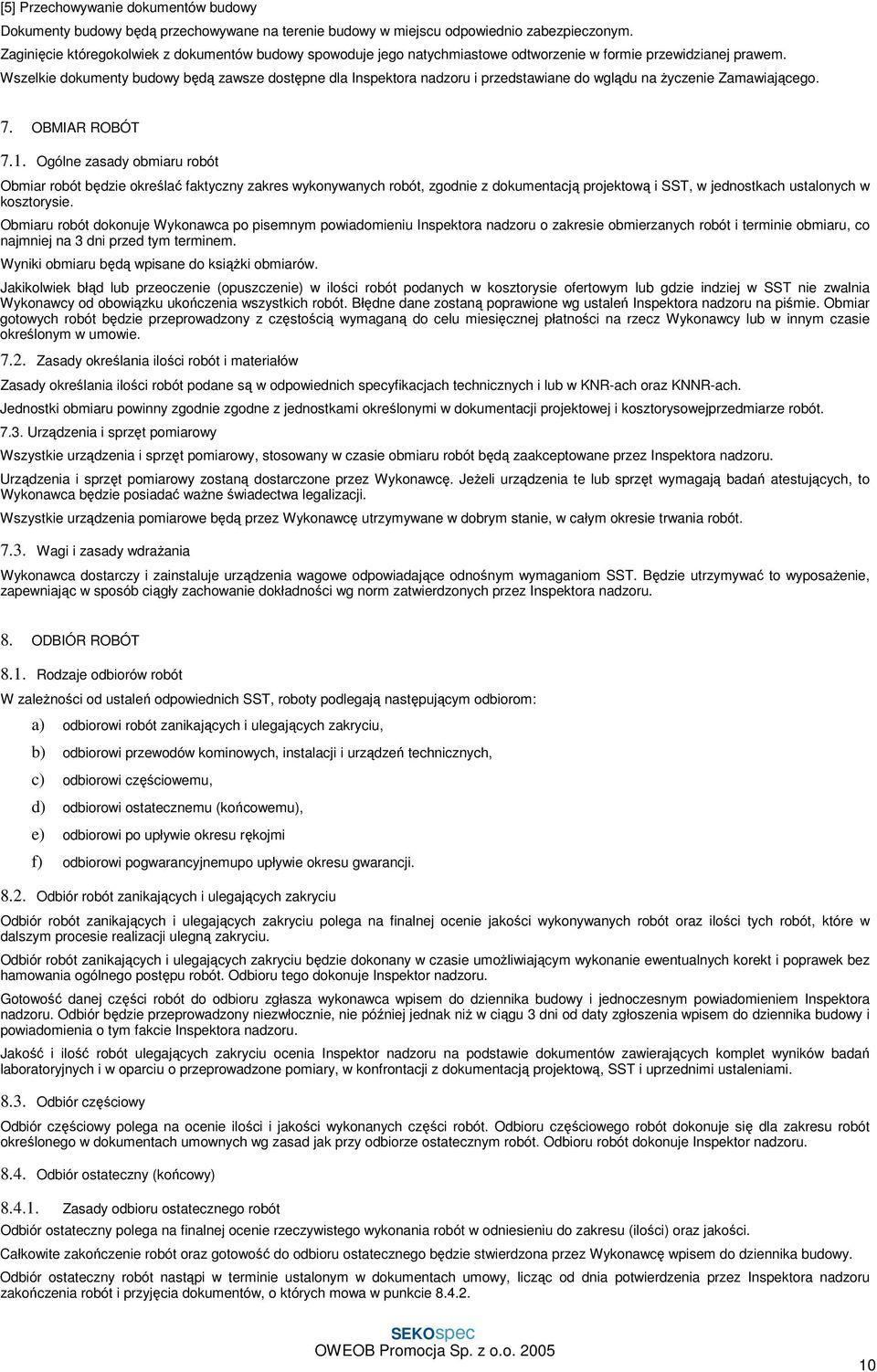 [5] Przechowywanie dokumentów budowy

Dokumenty budowy będą przechowywane na terenie budowy w miejscu odpowiednio zabezpieczonym.

Zaginięcie któregokolwiek z dokumentów budowy spowoduje jego natychmiastowe odtworzenie w formie przewidzianej prawem.

Wszelkie dokumenty budowy będą zawsze dostępne dla Inspektora nadzoru i przedstawiane do wglądu na życzenie Zamawiającego.

7. OBMIAR ROBÓT

7.1. Ogólne zasady obmiaru robót

Obmiar robót będzie określać faktyczny zakres wykonywanych robót, zgodnie z dokumentacją projektową i SST, w jednostkach ustalonych w kosztorysie.

Obmiaru robót dokonuje Wykonawca po pisemnym powiadomieniu Inspektora nadzoru o zakresie obmierzanych robót i terminie obmiaru, co najmniej na 3 dni przed tym terminem.

Wyniki obmiaru będą wpisane do książki obmiarów.

Jakikolwiek błąd lub przeoczenie (opuszczenie) w ilości robót podanych w kosztorysie ofertowym lub gdzie indziej w SST nie zwalnia Wykonawcy od obowiązku ukończenia wszystkich robót. Błędne dane zostaną poprawione wg ustaleń Inspektora nadzoru na piśmie. Obmiar gotowych robót będzie przeprowadzony z częstością wymaganą do celu miesięcznej płatności na rzecz Wykonawcy lub w innym czasie określonym w umowie.

7.2. Zasady określania ilości robót i materiałów

Zasady określania ilości robót podane są w odpowiednich specyfikacjach technicznych i lub w KNR-ach oraz KNNR-ach.

Jednostki obmiaru powinny zgodnie zgodne z jednostkami określonymi w dokumentacji projektowej i kosztorysowejprzedmiarze robót.

7.3. Urządzenia i sprzęt pomiarowy

Wszystkie urządzenia i sprzęt pomiarowy, stosowany w czasie obmiaru robót będą zaakceptowane przez Inspektora nadzoru.

Urządzenia i sprzęt pomiarowy zostaną dostarczone przez Wykonawcę. Jeżeli urządzenia te lub sprzęt wymagają badań atestujących, to Wykonawca będzie posiadać ważne świadectwa legalizacji.

Wszystkie urządzenia pomiarowe będą przez Wykonawcę utrzymywane w dobrym stanie, w całym okresie trwania robót.

7.3. Wagi i zasady wdrażania

Wykonawca dostarczy i zainstaluje urządzenia wagowe odpowiadające odnośnym wymaganiom SST. Będzie utrzymywać to wyposażenie, zapewniając w sposób ciągły zachowanie dokładności wg norm zatwierdzonych przez Inspektora nadzoru.

8. ODBIÓR ROBÓT

8.1. Rodzaje odbiorów robót

W zależności od ustaleń odpowiednich SST, roboty podlegają następującym odbiorom:

a) odbiorowi robót zanikających i ulegających zakryciu,

b) odbiorowi przewodów kominowych, instalacji i urządzeń technicznych,

c) odbiorowi częściowemu,

d) odbiorowi ostatecznemu (końcowemu),

e) odbiorowi po upływie okresu rękojmi

f) odbiorowi pogwarancyjnemupo upływie okresu gwarancji.

8.2. Odbiór robót zanikających i ulegających zakryciu

Odbiór robót zanikających i ulegających zakryciu polega na finalnej ocenie jakości wykonywanych robót oraz ilości tych robót, które w dalszym procesie realizacji ulegną zakryciu.

Odbiór robót zanikających i ulegających zakryciu będzie dokonany w czasie umożliwiającym wykonanie ewentualnych korekt i poprawek bez hamowania ogólnego postępu robót. Odbioru tego dokonuje Inspektor nadzoru.

Gotowość danej części robót do odbioru zgłasza wykonawca wpisem do dziennika budowy i jednoczesnym powiadomieniem Inspektora nadzoru. Odbiór będzie przeprowadzony niezwłocznie, nie później jednak niż w ciągu 3 dni od daty zgłoszenia wpisem do dziennika budowy i powiadomienia o tym fakcie Inspektora nadzoru.

Jakość i ilość robót ulegających zakryciu ocenia Inspektor nadzoru na podstawie dokumentów zawierających komplet wyników badań laboratoryjnych i w oparciu o przeprowadzone pomiary, w konfrontacji z dokumentacją projektową, SST i uprzednimi ustaleniami.

8.3. Odbiór częściowy

Odbiór częściowy polega na ocenie ilości i jakości wykonanych części robót. Odbioru częściowego robót dokonuje się dla zakresu robót określonego w dokumentach umownych wg zasad jak przy odbiorze ostatecznym robót. Odbioru robót dokonuje Inspektor nadzoru.

8.4. Odbiór ostateczny (końcowy)

8.4.1. Zasady odbioru ostatecznego robót

Odbiór ostateczny polega na finalnej ocenie rzeczywistego wykonania robót w odniesieniu do zakresu (ilości) oraz jakości.

Całkowite zakończenie robót oraz gotowość do odbioru ostatecznego będzie stwierdzona przez Wykonawcę wpisem do dziennika budowy.

Odbiór ostateczny robót nastąpi w terminie ustalonym w dokumentach umowy, licząc od dnia potwierdzenia przez Inspektora nadzoru zakończenia robót i przyjęcia dokumentów, o których mowa w punkcie 8.4.2.

SEKOspec
OWEOB Promocja Sp. z o.o. 2005

10